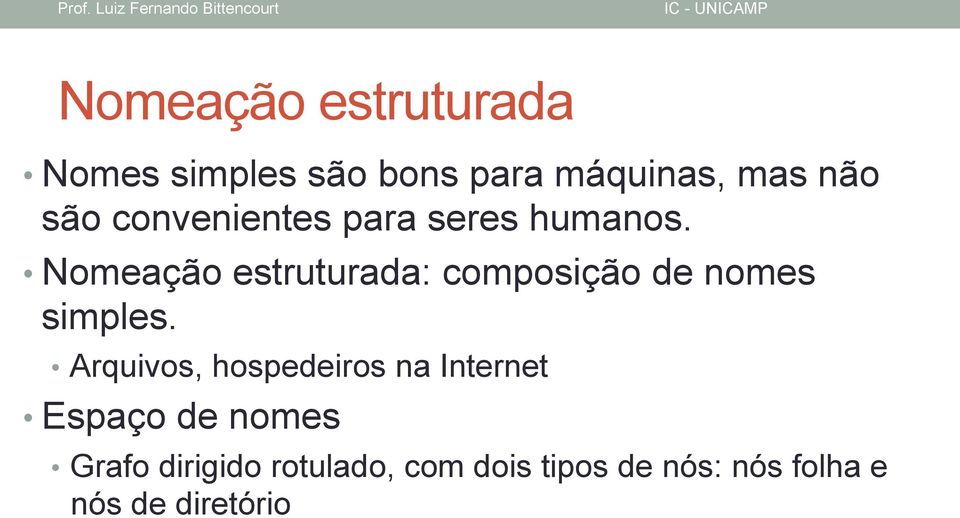 Prof. Luiz Fernando Bittencourt IC - UNICAMP

Nomeação estruturada

• Nomes simples são bons para máquinas, mas não são convenientes para seres humanos.

• Nomeação estruturada: composição de nomes simples.

• Arquivos, hospedeiros na Internet

• Espaço de nomes

• Grafo dirigido rotulado, com dois tipos de nós: nós folha e nós de diretório